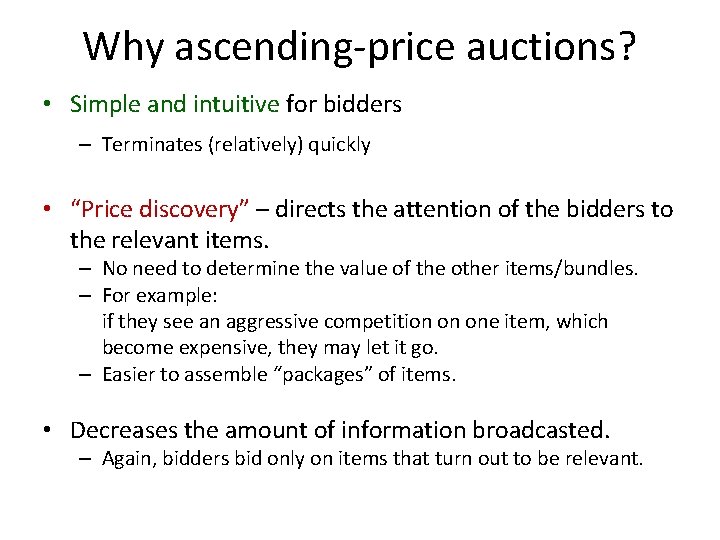 Why ascending-price auctions?

• Simple and intuitive for bidders
– Terminates (relatively) quickly

• "Price discovery" – directs the attention of the bidders to the relevant items.
– No need to determine the value of the other items/bundles.
– For example:
if they see an aggressive competition on one item, which become expensive, they may let it go.
– Easier to assemble "packages" of items.

• Decreases the amount of information broadcasted.
– Again, bidders bid only on items that turn out to be relevant.